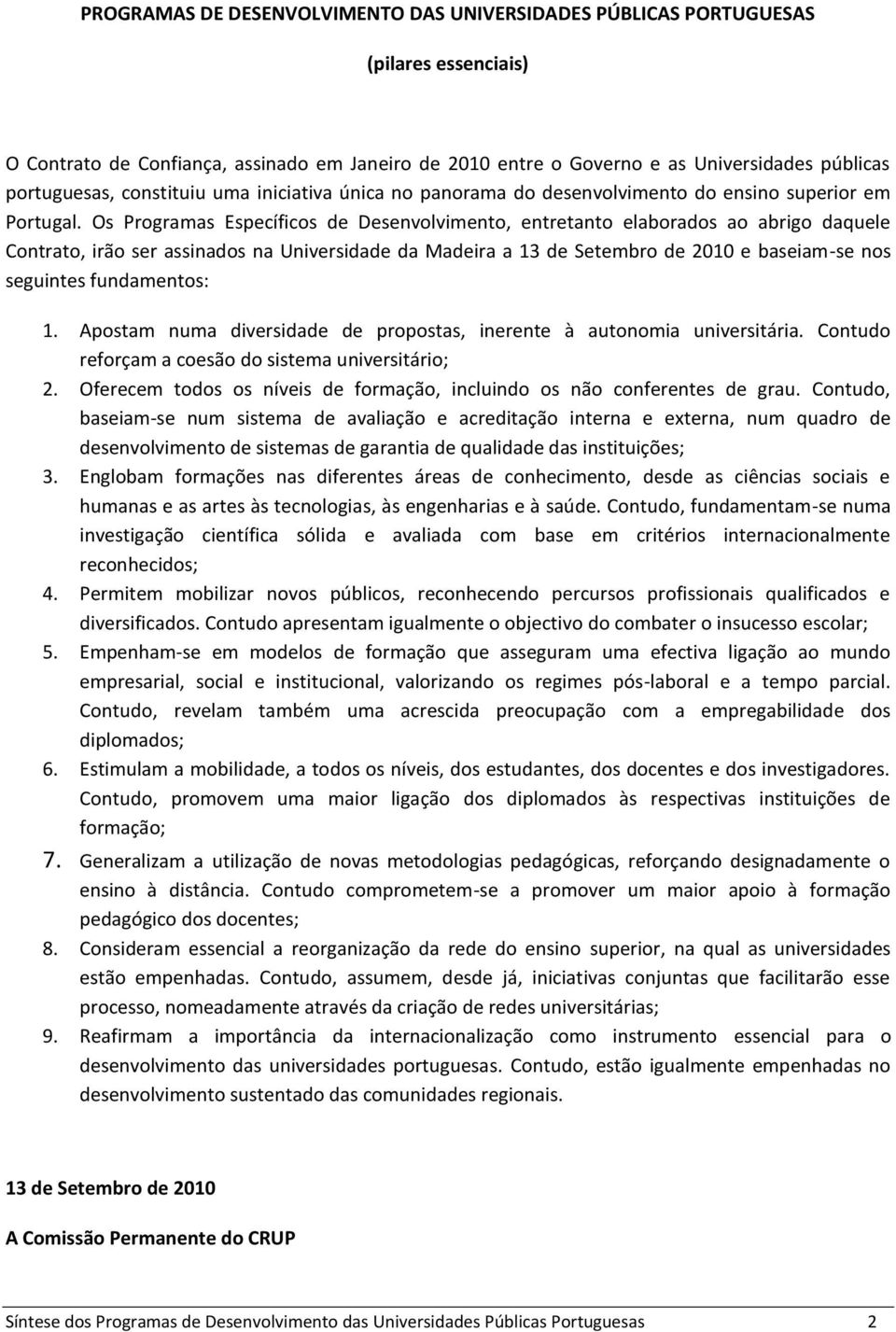 PROGRAMAS DE DESENVOLVIMENTO DAS UNIVERSIDADES PÚBLICAS PORTUGUESAS

(pilares essenciais)

O Contrato de Confiança, assinado em Janeiro de 2010 entre o Governo e as Universidades públicas portuguesas, constituiu uma iniciativa única no panorama do desenvolvimento do ensino superior em Portugal. Os Programas Específicos de Desenvolvimento, entretanto elaborados ao abrigo daquele Contrato, irão ser assinados na Universidade da Madeira a 13 de Setembro de 2010 e baseiam-se nos seguintes fundamentos:

1. Apostam numa diversidade de propostas, inerente à autonomia universitária. Contudo reforçam a coesão do sistema universitário;
2. Oferecem todos os níveis de formação, incluindo os não conferentes de grau. Contudo, baseiam-se num sistema de avaliação e acreditação interna e externa, num quadro de desenvolvimento de sistemas de garantia de qualidade das instituições;
3. Englobam formações nas diferentes áreas de conhecimento, desde as ciências sociais e humanas e as artes às tecnologias, às engenharias e à saúde. Contudo, fundamentam-se numa investigação científica sólida e avaliada com base em critérios internacionalmente reconhecidos;
4. Permitem mobilizar novos públicos, reconhecendo percursos profissionais qualificados e diversificados. Contudo apresentam igualmente o objectivo do combater o insucesso escolar;
5. Empenham-se em modelos de formação que asseguram uma efectiva ligação ao mundo empresarial, social e institucional, valorizando os regimes pós-laboral e a tempo parcial. Contudo, revelam também uma acrescida preocupação com a empregabilidade dos diplomados;
6. Estimulam a mobilidade, a todos os níveis, dos estudantes, dos docentes e dos investigadores. Contudo, promovem uma maior ligação dos diplomados às respectivas instituições de formação;
7. Generalizam a utilização de novas metodologias pedagógicas, reforçando designadamente o ensino à distância. Contudo comprometem-se a promover um maior apoio à formação pedagógico dos docentes;
8. Consideram essencial a reorganização da rede do ensino superior, na qual as universidades estão empenhadas. Contudo, assumem, desde já, iniciativas conjuntas que facilitarão esse processo, nomeadamente através da criação de redes universitárias;
9. Reafirmam a importância da internacionalização como instrumento essencial para o desenvolvimento das universidades portuguesas. Contudo, estão igualmente empenhadas no desenvolvimento sustentado das comunidades regionais.

13 de Setembro de 2010

A Comissão Permanente do CRUP

Síntese dos Programas de Desenvolvimento das Universidades Públicas Portuguesas 2